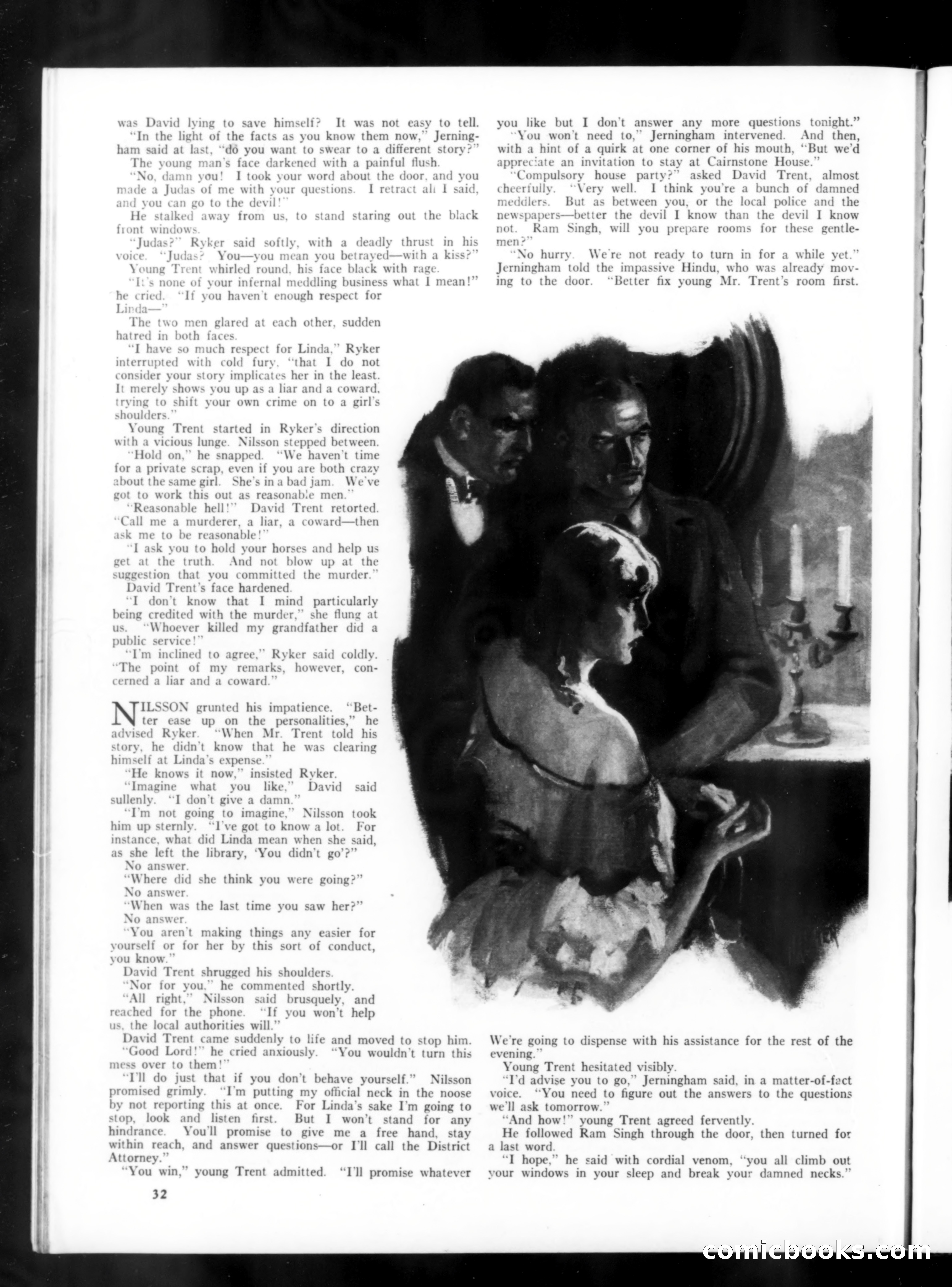 was David lying to save himself? It was not easy to tell.

"In the light of the facts as you know them now," Jerningham said at last, "do you want to swear to a different story?"

The young man's face darkened with a painful flush.

"No, damn you! I took your word about the door, and you made a Judas of me with your questions. I retract all I said, and you can go to the devil!"

He stalked away from us, to stand staring out the black front windows.

"Judas?" Ryker said softly, with a deadly thrust in his voice. "Judas? You—you mean you betrayed—with a kiss?"

Young Trent whirled round, his face black with rage.

"It's none of your infernal meddling business what I mean!" he cried. "If you haven't enough respect for Linda—"

The two men glared at each other, sudden hatred in both faces.

"I have so much respect for Linda," Ryker interrupted with cold fury, "that I do not consider your story implicates her in the least. It merely shows you up as a liar and a coward, trying to shift your own crime on to a girl's shoulders."

Young Trent started in Ryker's direction with a vicious lunge. Nilsson stepped between.

"Hold on," he snapped. "We haven't time for a private scrap, even if you are both crazy about the same girl. She's in a bad jam. We've got to work this out as reasonable men."

"Reasonable hell!" David Trent retorted. "Call me a murderer, a liar, a coward—then ask me to be reasonable!"

"I ask you to hold your horses and help us get at the truth. And not blow up at the suggestion that you committed the murder."

David Trent's face hardened.

"I don't know that I mind particularly being credited with the murder," she flung at us. "Whoever killed my grandfather did a public service!"

"I'm inclined to agree," Ryker said coldly. "The point of my remarks, however, concerned a liar and a coward."

NILSSON grunted his impatience. "Better ease up on the personalities," he advised Ryker. "When Mr. Trent told his story, he didn't know that he was clearing himself at Linda's expense."

"He knows it now," insisted Ryker.

"Imagine what you like," David said sullenly. "I don't give a damn."

"I'm not going to imagine," Nilsson took him up sternly. "I've got to know a lot. For instance, what did Linda mean when she said, as she left the library, 'You didn't go'?"

No answer.

"Where did she think you were going?"

No answer.

"When was the last time you saw her?"

No answer.

"You aren't making things any easier for yourself or for her by this sort of conduct, you know."

David Trent shrugged his shoulders.

"Nor for you," he commented shortly.

"All right," Nilsson said brusquely, and reached for the phone. "If you won't help us, the local authorities will."

David Trent came suddenly to life and moved to stop him. "Good Lord!" he cried anxiously. "You wouldn't turn this mess over to them!"

"I'll do just that if you don't behave yourself." Nilsson promised grimly. "I'm putting my official neck in the noose by not reporting this at once. For Linda's sake I'm going to stop, look and listen first. But I won't stand for any hindrance. You'll promise to give me a free hand, stay within reach, and answer questions—or I'll call the District Attorney."

"You win," young Trent admitted. "I'll promise whatever you like but I don't answer any more questions tonight."

"You won't need to," Jerningham intervened. And then, with a hint of a quirk at one corner of his mouth, "But we'd appreciate an invitation to stay at Cairnstone House."

"Compulsory house party?" asked David Trent, almost cheerfully. "Very well. I think you're a bunch of damned meddlers. But as between you, or the local police and the newspapers—better the devil I know than the devil I know not. Ram Singh, will you prepare rooms for these gentlemen?"

"No hurry. We're not ready to turn in for a while yet." Jerningham told the impassive Hindu, who was already moving to the door. "Better fix young Mr. Trent's room first. We're going to dispense with his assistance for the rest of the evening."

Young Trent hesitated visibly.

"I'd advise you to go," Jerningham said, in a matter-of-fact voice. "You need to figure out the answers to the questions we'll ask tomorrow."

"And how!" young Trent agreed fervently.

He followed Ram Singh through the door, then turned for a last word.

"I hope," he said with cordial venom, "you all climb out your windows in your sleep and break your damned necks."

32

comicbooks.com